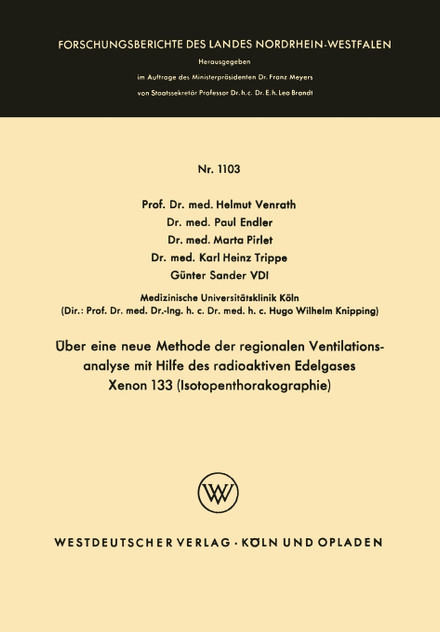 FORSCHUNGSBERICHTE DES LANDES NORDRHEIN-WESTFALEN

Herausgegeben
im Auftrage des Ministerpräsidenten Dr. Franz Meyers
von Staatssekretär Professor Dr. h. c. Dr. E. h. Leo Brandt

Nr. 1103

Prof. Dr. med. Helmut Venrath
Dr. med. Paul Endler
Dr. med. Marta Pirlet
Dr. med. Karl Heinz Trippe
Günter Sander VDI

Medizinische Universitätsklinik Köln
(Dir.: Prof. Dr. med. Dr.-Ing. h. c. Dr. med. h. c. Hugo Wilhelm Knipping)

Über eine neue Methode der regionalen Ventilationsanalyse mit Hilfe des radioaktiven Edelgases Xenon 133 (Isotopenthorakographie)

WV

WESTDEUTSCHER VERLAG · KÖLN UND OPLADEN